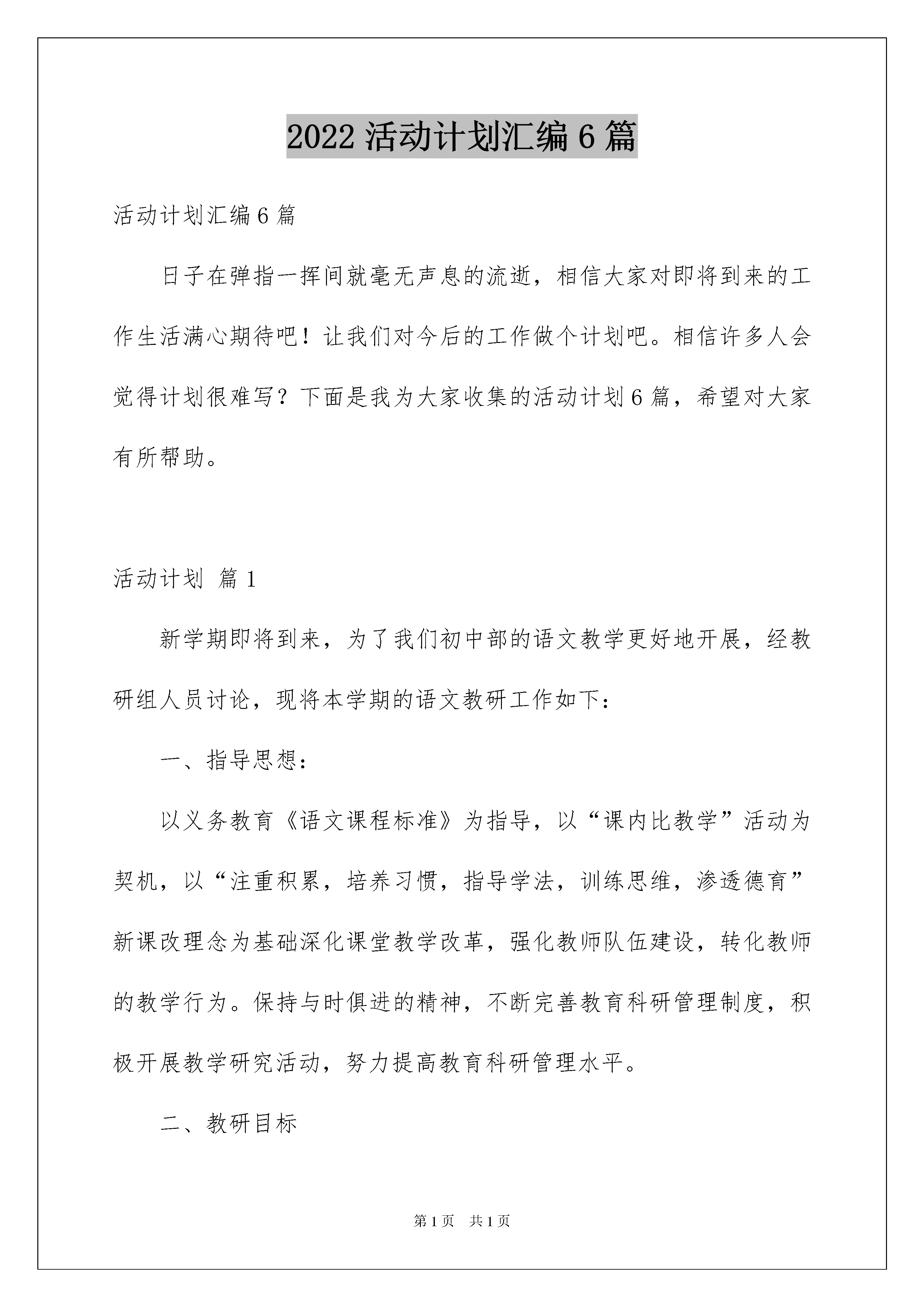 2022 活动计划汇编 6 篇

活动计划汇编 6 篇

日子在弹指一挥间就毫无声息的流逝，相信大家对即将到来的工作生活满心期待吧！让我们对今后的工作做个计划吧。相信许多人会觉得计划很难写？下面是我为大家收集的活动计划 6 篇，希望对大家有所帮助。

活动计划 篇 1

新学期即将到来，为了我们初中部的语文教学更好地开展，经教研组人员讨论，现将本学期的语文教研工作如下：

一、指导思想：

以义务教育《语文课程标准》为指导，以“课内比教学”活动为契机，以“注重积累，培养习惯，指导学法，训练思维，渗透德育”新课改理念为基础深化课堂教学改革，强化教师队伍建设，转化教师的教学行为。保持与时俱进的精神，不断完善教育科研管理制度，积极开展教学研究活动，努力提高教育科研管理水平。

二、教研目标

第 1 页 共 1 页